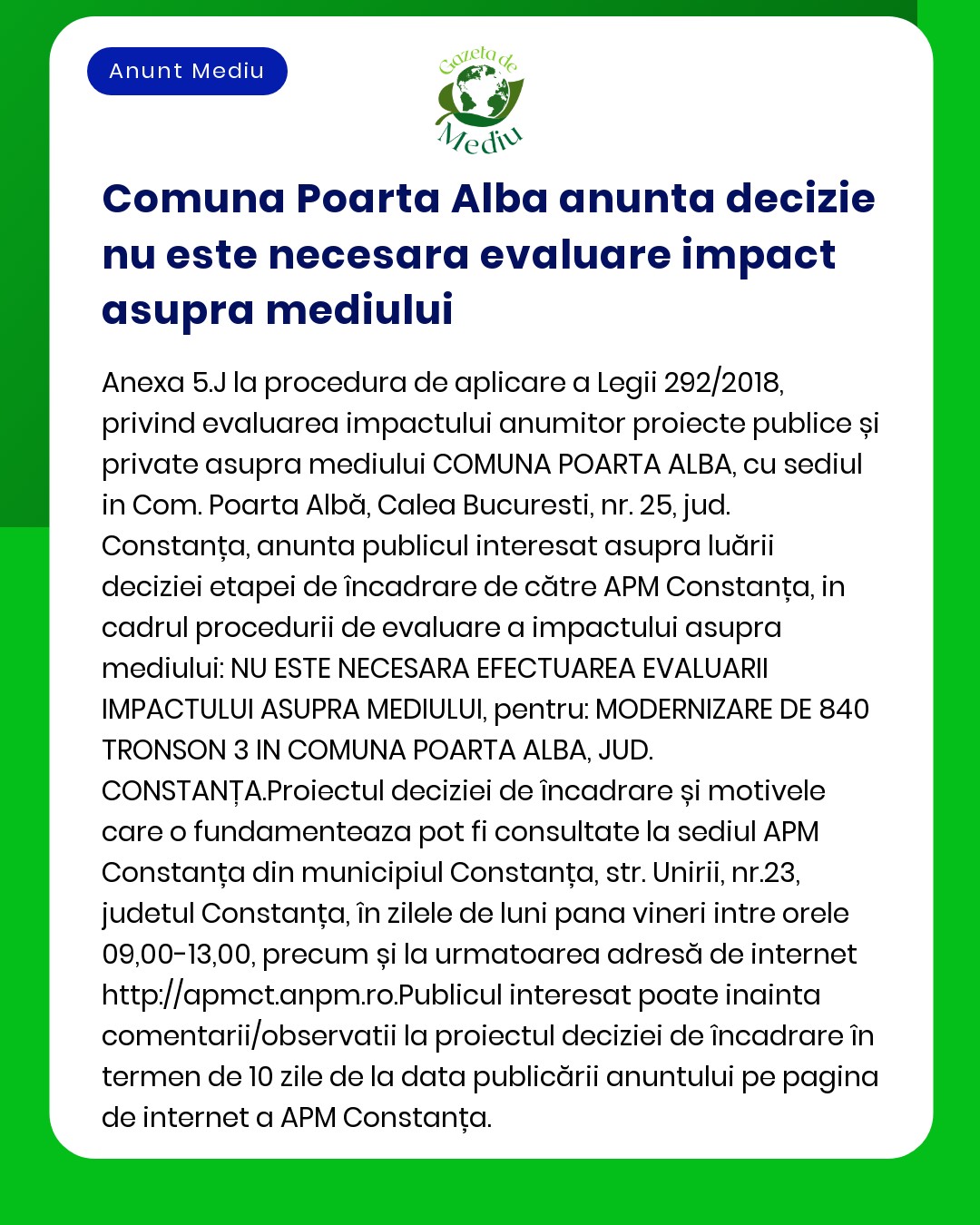 Anunt Mediu

Gazeta de Mediu

Comuna Poarta Alba anunta decizie nu este necesara evaluare impact asupra mediului

Anexa 5.J la procedura de aplicare a Legii 292/2018, privind evaluarea impactului anumitor proiecte publice și private asupra mediului COMUNA POARTA ALBA, cu sediul in Com. Poarta Albă, Calea Bucuresti, nr. 25, jud. Constanța, anunta publicul interesat asupra luării deciziei etapei de încadrare de către APM Constanța, in cadrul procedurii de evaluare a impactului asupra mediului: NU ESTE NECESARA EFECTUAREA EVALUARII IMPACTULUI ASUPRA MEDIULUI, pentru: MODERNIZARE DE 840 TRONSON 3 IN COMUNA POARTA ALBA, JUD. CONSTANȚA.Proiectul deciziei de încadrare și motivele care o fundamenteaza pot fi consultate la sediul APM Constanța din municipiul Constanța, str. Unirii, nr.23, judetul Constanța, în zilele de luni pana vineri intre orele 09,00-13,00, precum și la urmatoarea adresă de internet http://apmct.anpm.ro.Publicul interesat poate inainta comentarii/observatii la proiectul deciziei de încadrare în termen de 10 zile de la data publicării anuntului pe pagina de internet a APM Constanța.